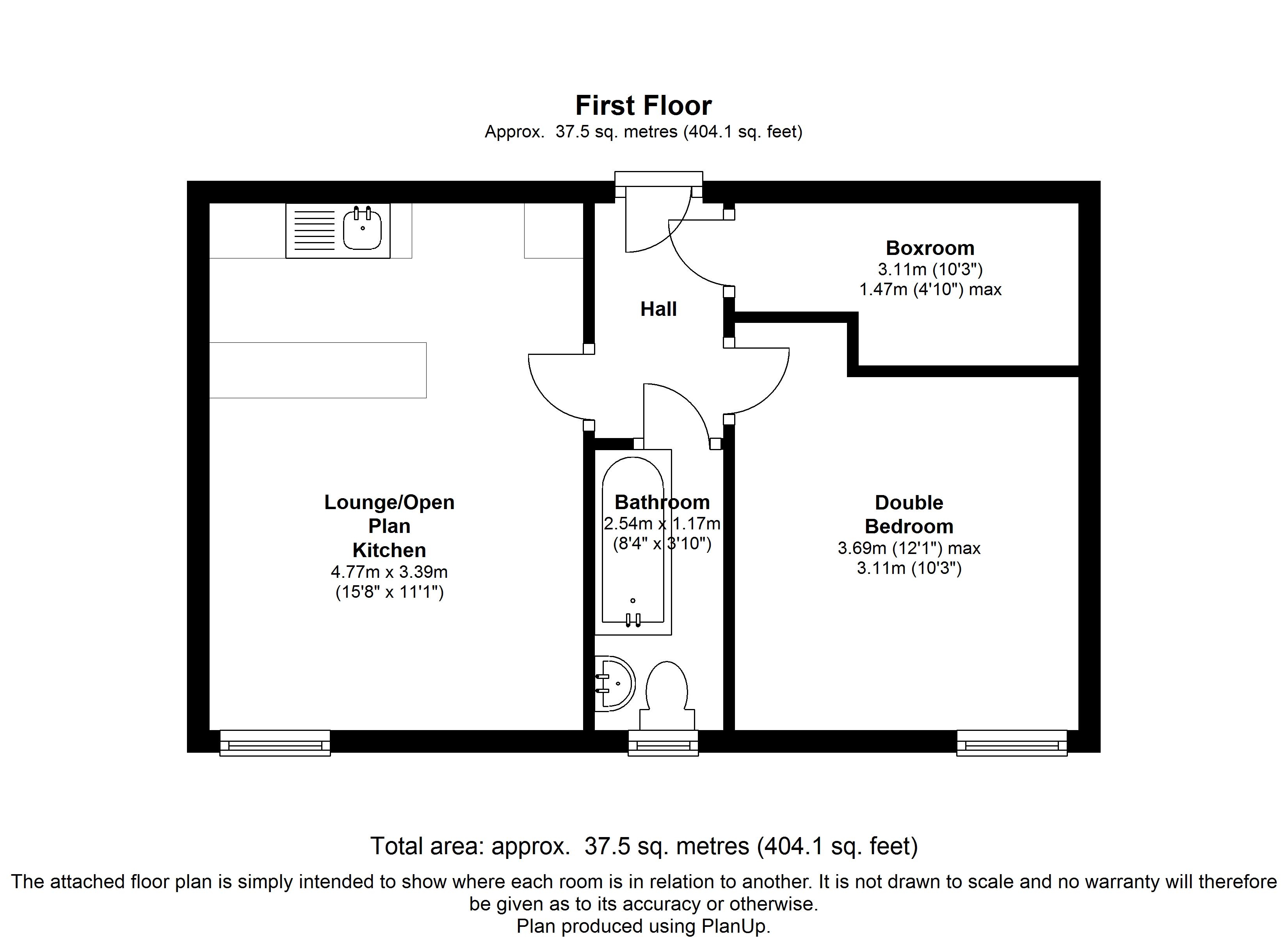 First Floor
Approx. 37.5 sq. metres (404.1 sq. feet)

Boxroom
3.11m (10'3")
1.47m (4'10") max

Hall

Lounge/Open Plan Kitchen
4.77m x 3.39m
(15'8" x 11'1")

Bathroom
2.54m x 1.17m
(8'4" x 3'10")

Double Bedroom
3.69m (12'1") max
3.11m (10'3")

Total area: approx. 37.5 sq. metres (404.1 sq. feet)

The attached floor plan is simply intended to show where each room is in relation to another. It is not drawn to scale and no warranty will therefore be given as to its accuracy or otherwise.
Plan produced using PlanUp.